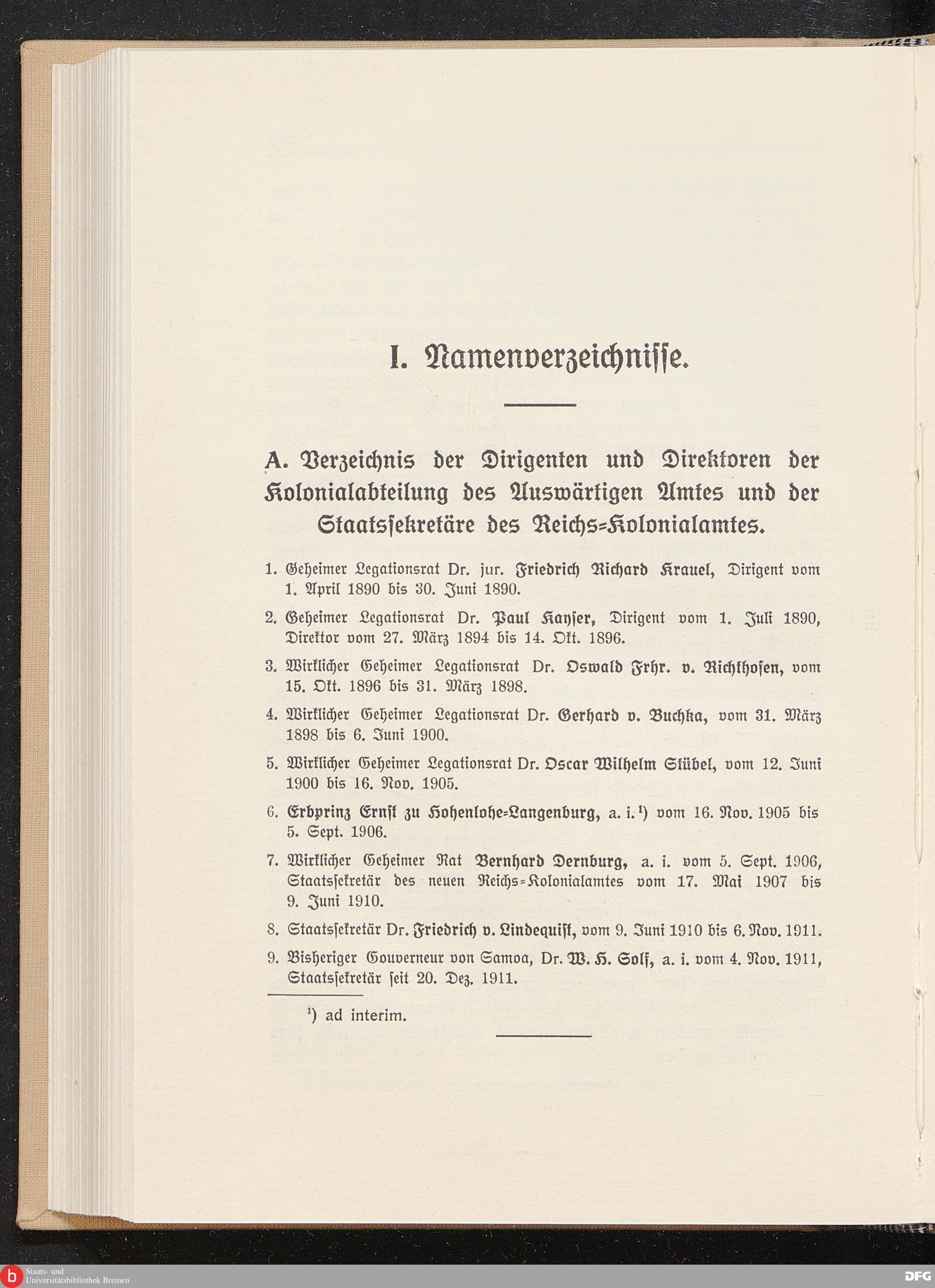 I. Namenverzeichnisse.

A. Verzeichnis der Dirigenten und Direktoren der Kolonialabteilung des Auswärtigen Amtes und der Staatssekretäre des Reichs-Kolonialamtes.

1. Geheimer Legationsrat Dr. jur. Friedrich Richard Krauel, Dirigent vom 1. April 1890 bis 30. Juni 1890.

2. Geheimer Legationsrat Dr. Paul Kayser, Dirigent vom 1. Juli 1890, Direktor vom 27. März 1894 bis 14. Okt. 1896.

3. Wirklicher Geheimer Legationsrat Dr. Oswald Frhr. v. Richthofen, vom 15. Okt. 1896 bis 31. März 1898.

4. Wirklicher Geheimer Legationsrat Dr. Gerhard v. Buchka, vom 31. März 1898 bis 6. Juni 1900.

5. Wirklicher Geheimer Legationsrat Dr. Oscar Wilhelm Stübel, vom 12. Juni 1900 bis 16. Nov. 1905.

6. Erbprinz Ernst zu Hohenlohe-Langenburg, a. i.¹) vom 16. Nov. 1905 bis 5. Sept. 1906.

7. Wirklicher Geheimer Rat Bernhard Dernburg, a. i. vom 5. Sept. 1906, Staatssekretär des neuen Reichs-Kolonialamtes vom 17. Mai 1907 bis 9. Juni 1910.

8. Staatssekretär Dr. Friedrich v. Lindequist, vom 9. Juni 1910 bis 6. Nov. 1911.

9. Bisheriger Gouverneur von Samoa, Dr. W. H. Solf, a. i. vom 4. Nov. 1911, Staatssekretär seit 20. Dez. 1911.

¹) ad interim.

Staats- und Universitätsbibliothek Bremen

DFG